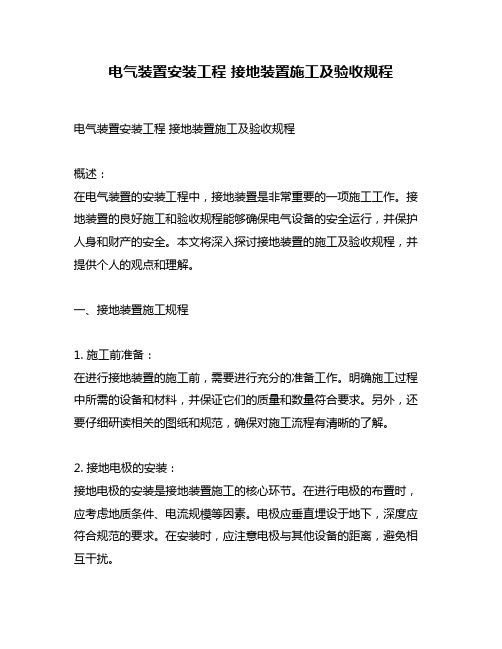 电气装置安装工程 接地装置施工及验收规程

电气装置安装工程 接地装置施工及验收规程

概述：
在电气装置的安装工程中，接地装置是非常重要的一项施工工作。接地装置的良好施工和验收规程能够确保电气设备的安全运行，并保护人身和财产的安全。本文将深入探讨接地装置的施工及验收规程，并提供个人的观点和理解。

一、接地装置施工规程

1. 施工前准备：
在进行接地装置的施工前，需要进行充分的准备工作。明确施工过程中所需的设备和材料，并保证它们的质量和数量符合要求。另外，还要仔细研读相关的图纸和规范，确保对施工流程有清晰的了解。

2. 接地电极的安装：
接地电极的安装是接地装置施工的核心环节。在进行电极的布置时，应考虑地质条件、电流规模等因素。电极应垂直埋设于地下，深度应符合规范的要求。在安装时，应注意电极与其他设备的距离，避免相互干扰。